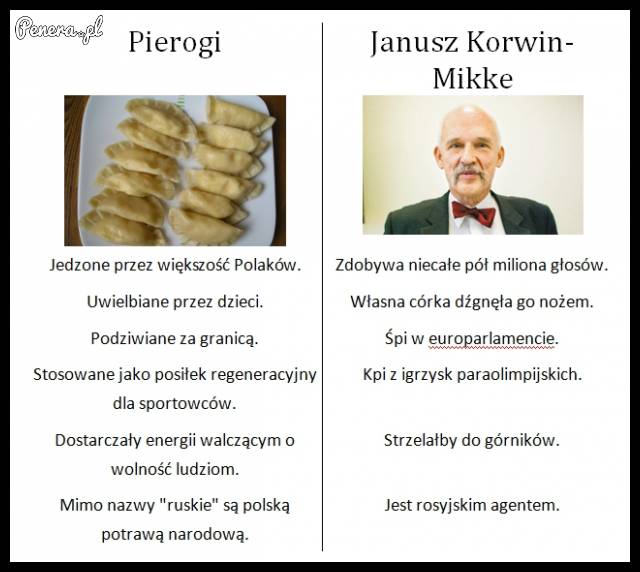 Pierogi

Jedzone przez większość Polaków.

Uwielbiane przez dzieci.

Podziwiane za granicą.

Stosowane jako posiłek regeneracyjny dla sportowców.

Dostarczały energii walczącym o wolność ludziom.

Mimo nazwy "ruskie" są polską potrawą narodową.

Janusz Korwin-Mikke

Zdobywa niecałe pół miliona głosów.

Własna córka dźgnęła go nożem.

Śpi w europarlamencie.

Kpi z igrzysk paraolimpijskich.

Strzelałby do górników.

Jest rosyjskim agentem.

Penera.pl